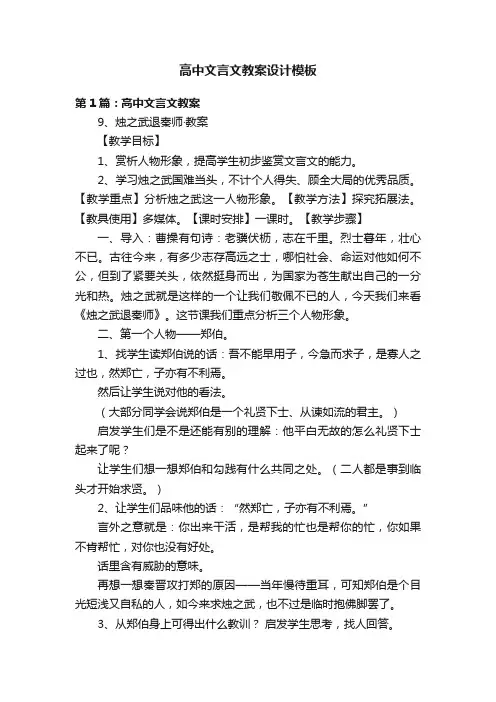 高中文言文教案设计模板

第1篇：高中文言文教案

9、烛之武退秦师·教案

【教学目标】

1、赏析人物形象，提高学生初步鉴赏文言文的能力。

2、学习烛之武国难当头，不计个人得失、顾全大局的优秀品质。【教学重点】分析烛之武这一人物形象。【教学方法】探究拓展法。【教具使用】多媒体。【课时安排】一课时。【教学步骤】

一、导入：曹操有句诗：老骥伏枥，志在千里。烈士暮年，壮心不已。古往今来，有多少志存高远之士，哪怕社会、命运对他如何不公，但到了紧要关头，依然挺身而出，为国家为苍生献出自己的一分光和热。烛之武就是这样的一个让我们敬佩不已的人，今天我们来看《烛之武退秦师》。这节课我们重点分析三个人物形象。

二、第一个人物——郑伯。

1、找学生读郑伯说的话：吾不能早用子，今急而求子，是寡人之过也，然郑亡，子亦有不利焉。

然后让学生说对他的看法。

（大部分同学会说郑伯是一个礼贤下士、从谏如流的君主。）

启发学生们是不是还能有别的理解：他平白无故的怎么礼贤下士起来了呢？

让学生们想一想郑伯和勾践有什么共同之处。（二人都是事到临头才开始求贤。）

2、让学生们品味他的话：“然郑亡，子亦有不利焉。”

言外之意就是：你出来干活，是帮我的忙也是帮你的忙，你如果不肯帮忙，对你也没有好处。

话里含有威胁的意味。

再想一想秦晋攻打郑的原因——当年慢待重耳，可知郑伯是个目光短浅又自私的人，如今来求烛之武，也不过是临时抱佛脚罢了。

3、从郑伯身上可得出什么教训？启发学生思考，找人回答。